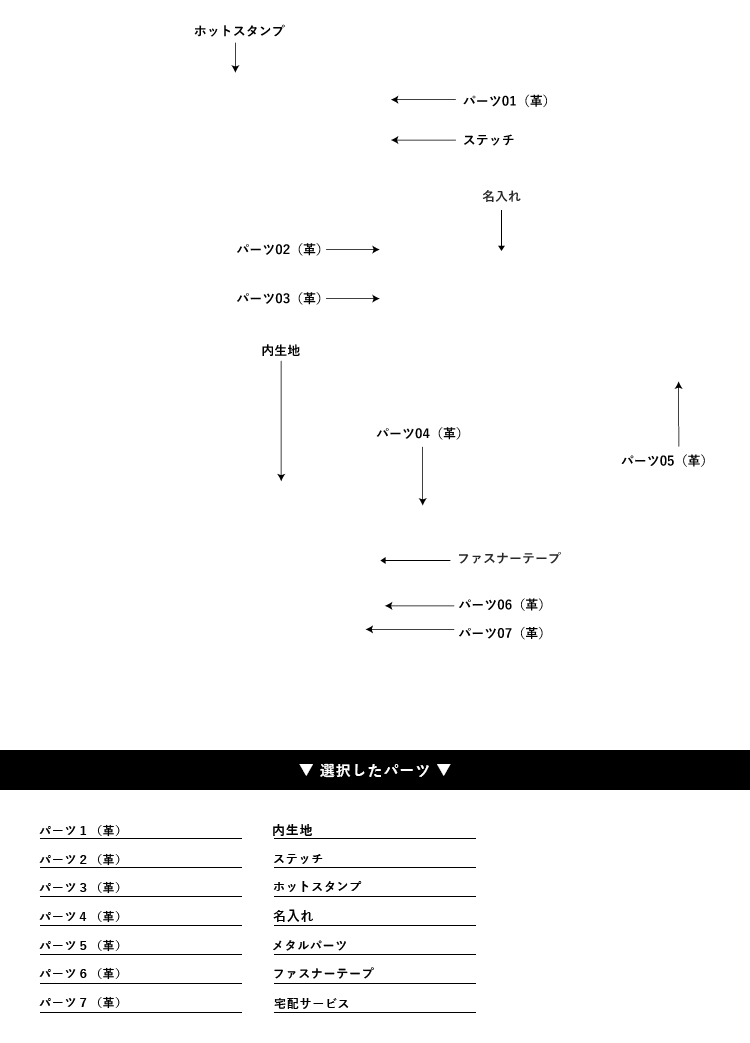 ホットスタンプ

パーツ01（革）

ステッチ

名入れ

パーツ02（革）

パーツ03（革）

内生地

パーツ04（革）

パーツ05（革）

ファスナーテープ

パーツ06（革）

パーツ07（革）

▼ 選択したパーツ ▼

パーツ１（革）
パーツ２（革）
パーツ３（革）
パーツ４（革）
パーツ５（革）
パーツ６（革）
パーツ７（革）

内生地
ステッチ
ホットスタンプ
名入れ
メタルパーツ
ファスナーテープ
宅配サービス